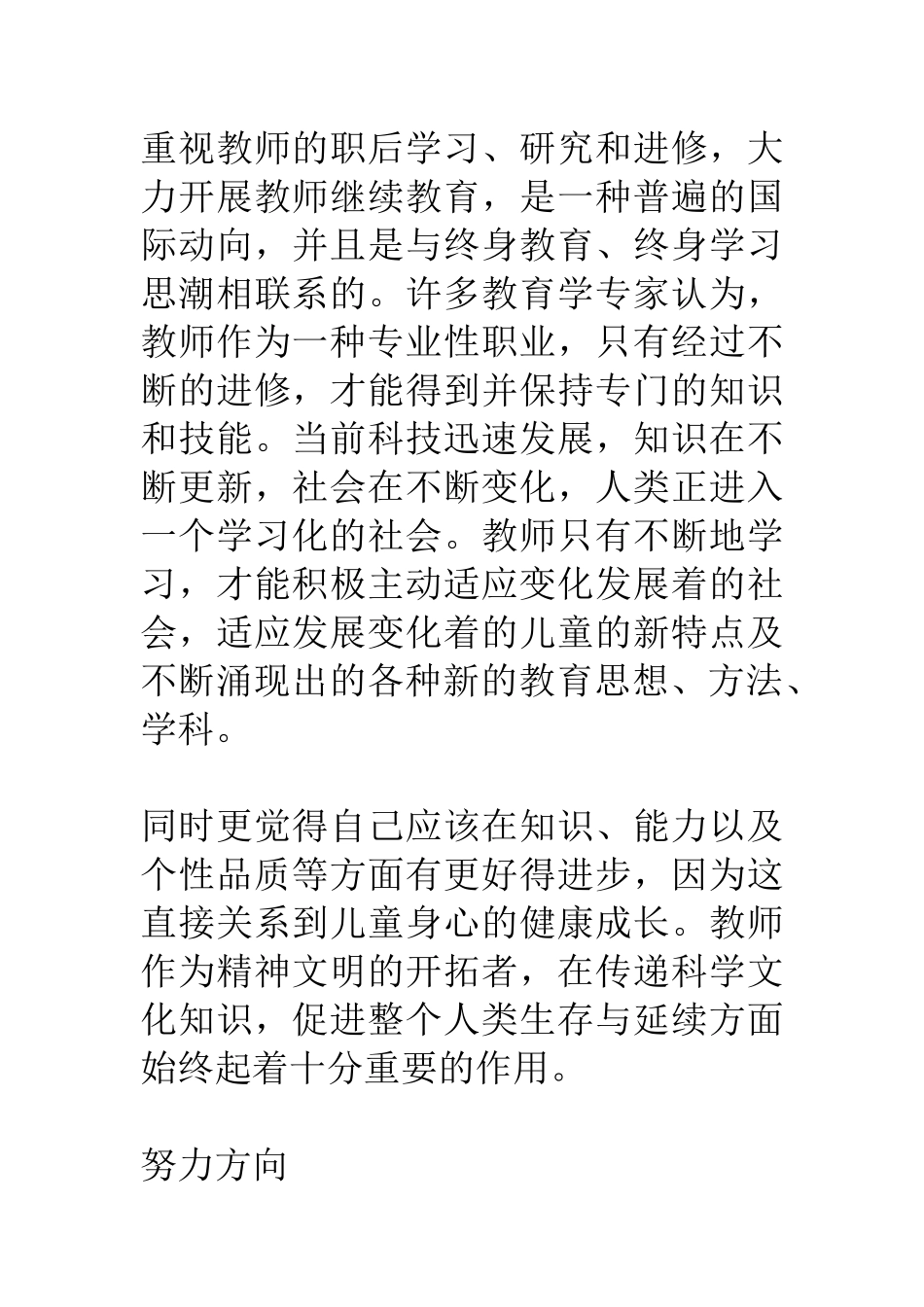 重视教师的职后学习、研究和进修，大力开展教师继续教育，是一种普遍的国际动向，并且是与终身教育、终身学习思潮相联系的。许多教育学专家认为，教师作为一种专业性职业，只有经过不断的进修，才能得到并保持专门的知识和技能。当前科技迅速发展，知识在不断更新，社会在不断变化，人类正进入一个学习化的社会。教师只有不断地学习，才能积极主动适应变化发展着的社会，适应发展变化着的儿童的新特点及不断涌现出的各种新的教育思想、方法、学科。

同时更觉得自己应该在知识、能力以及个性品质等方面有更好得进步，因为这直接关系到儿童身心的健康成长。教师作为精神文明的开拓者，在传递科学文化知识，促进整个人类生存与延续方面始终起着十分重要的作用。

努力方向